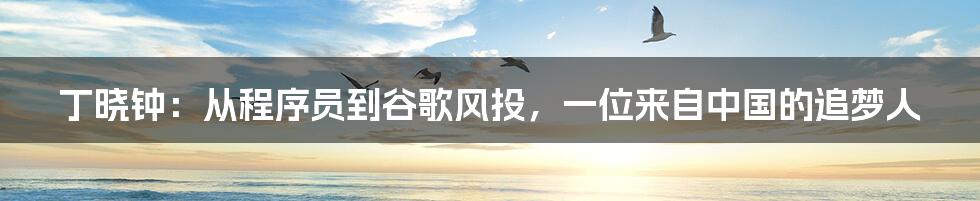 丁晓钟：从程序员到谷歌风投，一位来自中国的追梦人